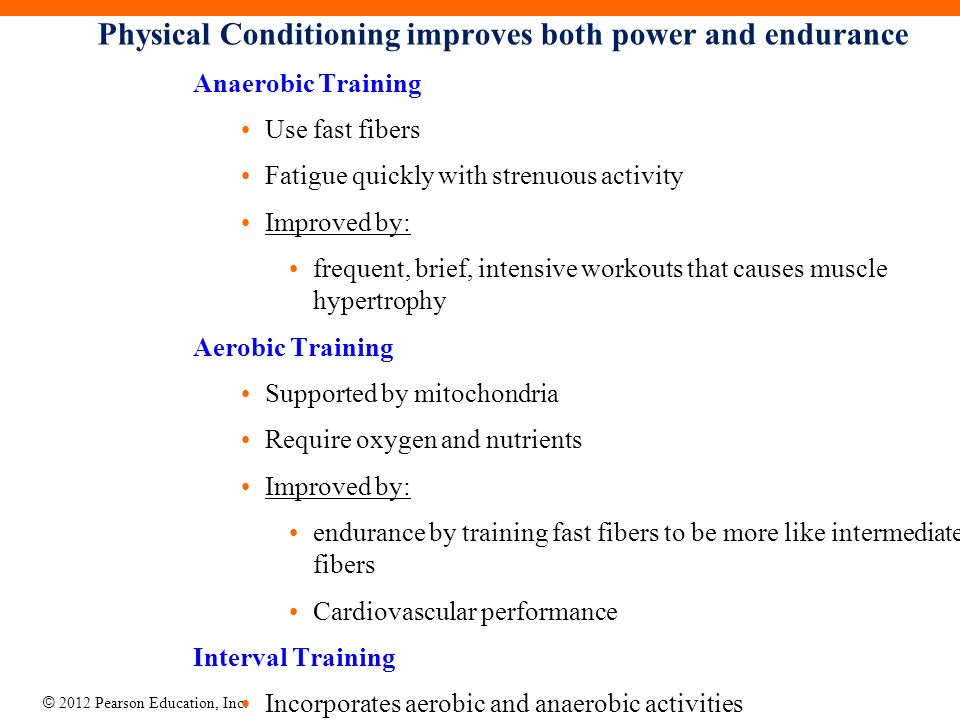 Physical Conditioning improves both power and endurance

Anaerobic Training

• Use fast fibers

• Fatigue quickly with strenuous activity

• Improved by:

• frequent, brief, intensive workouts that causes muscle hypertrophy

Aerobic Training

• Supported by mitochondria

• Require oxygen and nutrients

• Improved by:

• endurance by training fast fibers to be more like intermediate fibers

• Cardiovascular performance

Interval Training

• Incorporates aerobic and anaerobic activities

© 2012 Pearson Education, Inc.